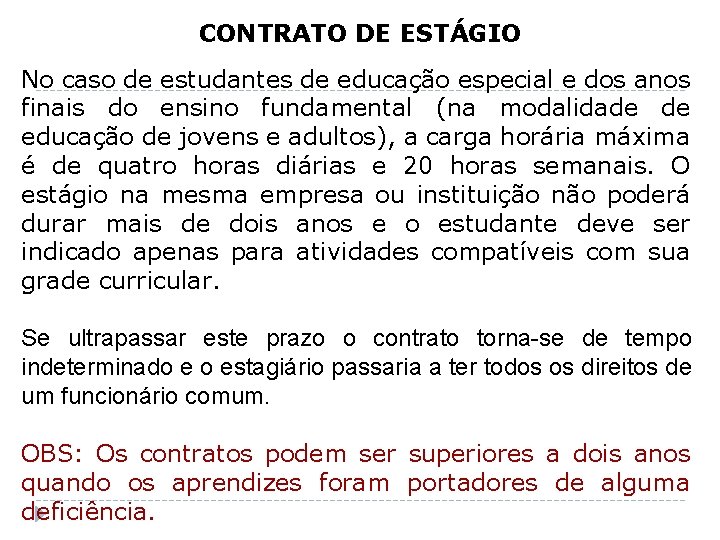 CONTRATO DE ESTÁGIO

No caso de estudantes de educação especial e dos anos finais do ensino fundamental (na modalidade de educação de jovens e adultos), a carga horária máxima é de quatro horas diárias e 20 horas semanais. O estágio na mesma empresa ou instituição não poderá durar mais de dois anos e o estudante deve ser indicado apenas para atividades compatíveis com sua grade curricular.

Se ultrapassar este prazo o contrato torna-se de tempo indeterminado e o estagiário passaria a ter todos os direitos de um funcionário comum.

OBS: Os contratos podem ser superiores a dois anos quando os aprendizes foram portadores de alguma deficiência.